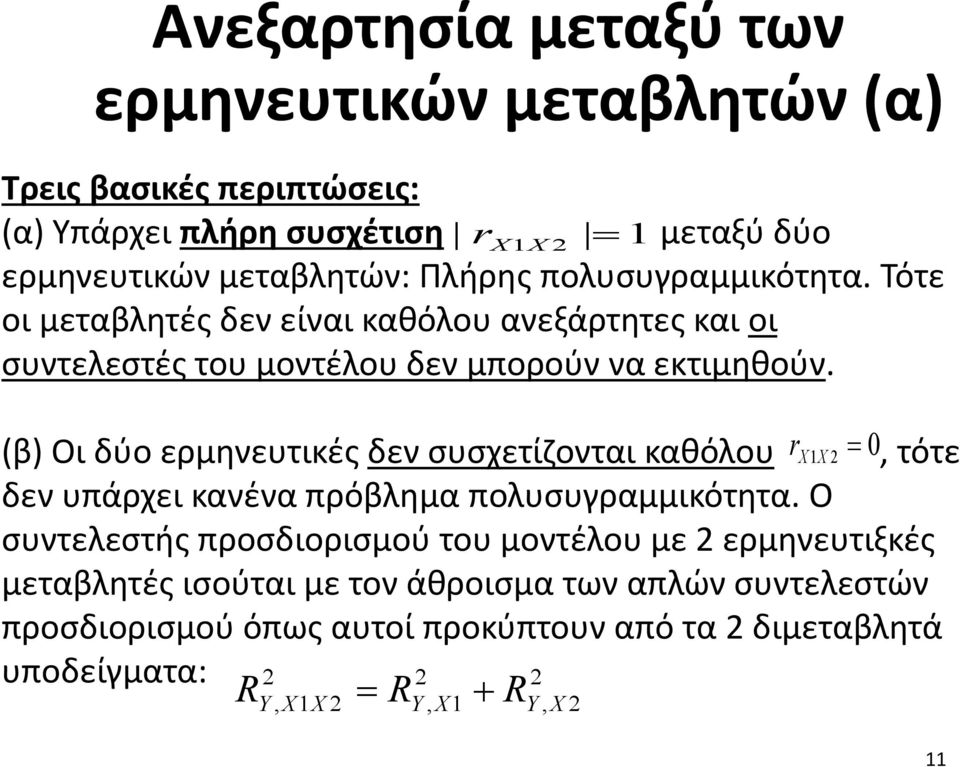 Ανεξαρτησία μεταξύ των ερμηνευτικών μεταβλητών (α)

Τρεις βασικές περιπτώσεις:
(α) Υπάρχει πλήρη συσχέτιση $|r_{X1X2}|=1$ μεταξύ δύο ερμηνευτικών μεταβλητών: Πλήρης πολυσυγραμμικότητα. Τότε οι μεταβλητές δεν είναι καθόλου ανεξάρτητες και οι συντελεστές του μοντέλου δεν μπορούν να εκτιμηθούν.

(β) Οι δύο ερμηνευτικές δεν συσχετίζονται καθόλου $r_{X1X2}=0$, τότε δεν υπάρχει κανένα πρόβλημα πολυσυγραμμικότητα. Ο συντελεστής προσδιορισμού του μοντέλου με 2 ερμηνευτιξκές μεταβλητές ισούται με τον άθροισμα των απλών συντελεστών προσδιορισμού όπως αυτοί προκύπτουν από τα 2 διμεταβλητά υποδείγματα: $R^2_{Y,X1X2} = R^2_{Y,X1} + R^2_{Y,X2}$

11